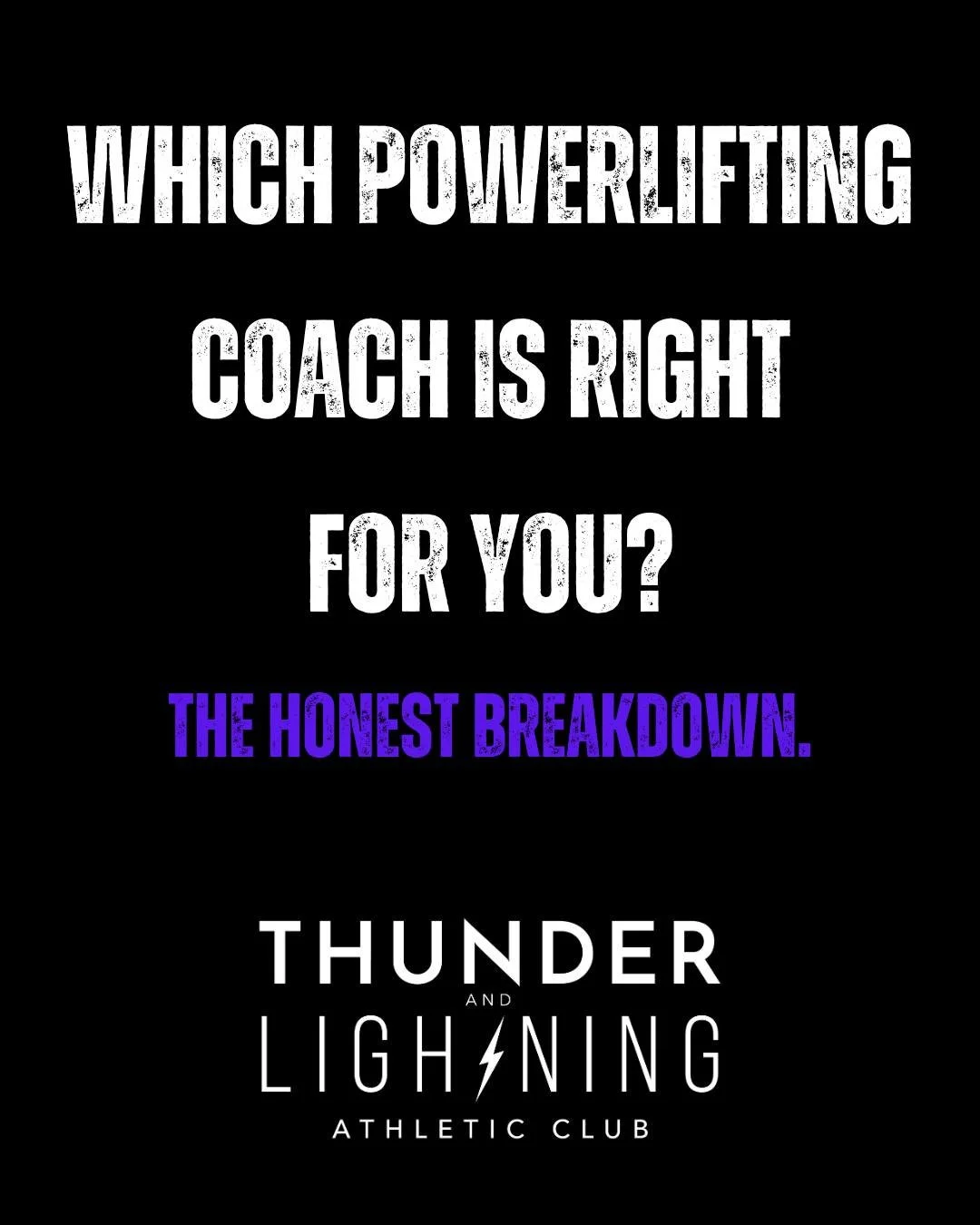 WHICH POWERLIFTING COACH IS RIGHT FOR YOU?

THE HONEST BREAKDOWN.

THUNDER
AND
LIGHTNING
ATHLETIC CLUB